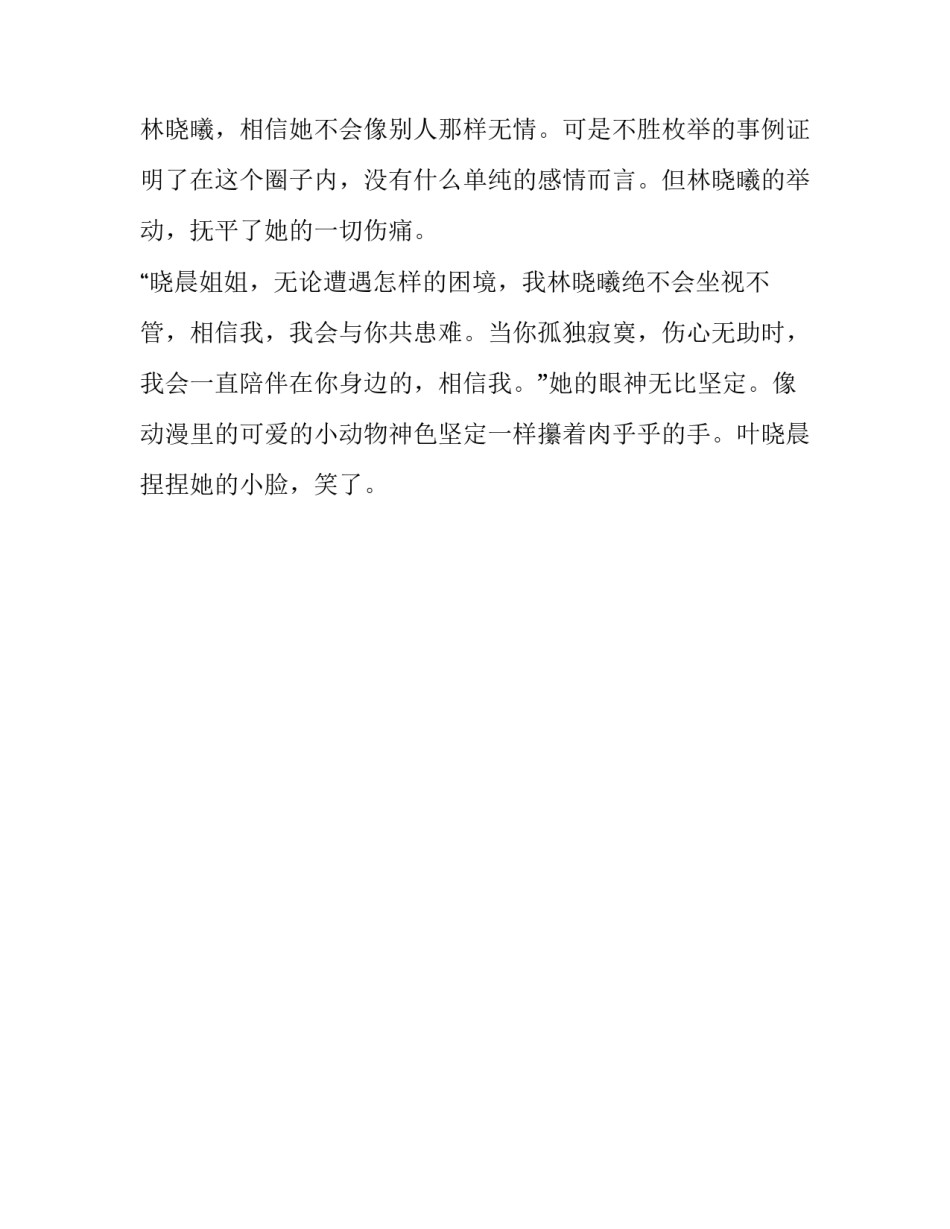 林晓曦，相信她不会像别人那样无情。可是不胜枚举的事例证明了在这个圈子内，没有什么单纯的感情而言。但林晓曦的举动，抚平了她的一切伤痛。

“晓晨姐姐，无论遭遇怎样的困境，我林晓曦绝不会坐视不管，相信我，我会与你共患难。当你孤独寂寞，伤心无助时，我会一直陪伴在你身边的，相信我。”她的眼神无比坚定。像动漫里的可爱的小动物神色坚定一样攥着肉乎乎的手。叶晓晨捏捏她的小脸，笑了。